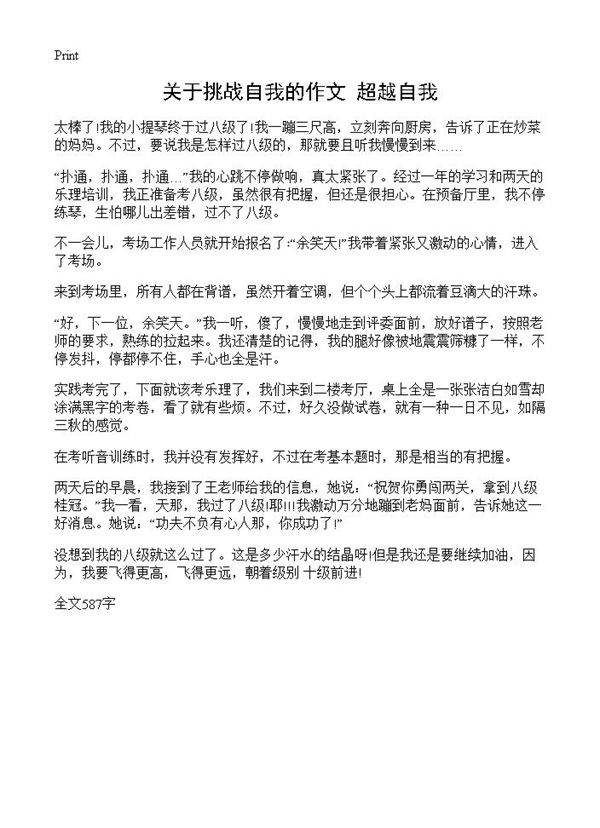 Print

关于挑战自我的作文 超越自我

太棒了!我的小提琴终于过八级了!我一蹦三尺高，立刻奔向厨房，告诉了正在炒菜的妈妈。不过，要说我是怎样过八级的，那就要且听我慢慢到来……

“扑通，扑通，扑通…”我的心跳不停做响，真太紧张了。经过一年的学习和两天的乐理培训，我正准备考八级，虽然很有把握，但还是很担心。在预备厅里，我不停练琴，生怕哪儿出差错，过不了八级。

不一会儿，考场工作人员就开始报名了:“余笑天!”我带着紧张又激动的心情，进入了考场。

来到考场里，所有人都在背谱，虽然开着空调，但个个头上都流着豆滴大的汗珠。

“好，下一位，余笑天。”我一听，傻了，慢慢地走到评委面前，放好谱子，按照老师的要求，熟练的拉起来。我还清楚的记得，我的腿好像被地震震筛糠了一样，不停发抖，停都停不住，手心也全是汗。

实践考完了，下面就该考乐理了，我们来到二楼考厅，桌上全是一张张洁白如雪却涂满黑字的考卷，看了就有些烦。不过，好久没做试卷，就有一种一日不见，如隔三秋的感觉。

在考听音训练时，我并没有发挥好，不过在考基本题时，那是相当的有把握。

两天后的早晨，我接到了王老师给我的信息，她说:“祝贺你勇闯两关，拿到八级桂冠。”我一看，天那，我过了八级!耶!!!我激动万分地蹦到老妈面前，告诉她这一好消息。她说:“功夫不负有心人那，你成功了!”

没想到我的八级就这么过了。这是多少汗水的结晶呀!但是我还是要继续加油，因为，我要飞得更高，飞得更远，朝着级别 十级前进!

全文587字